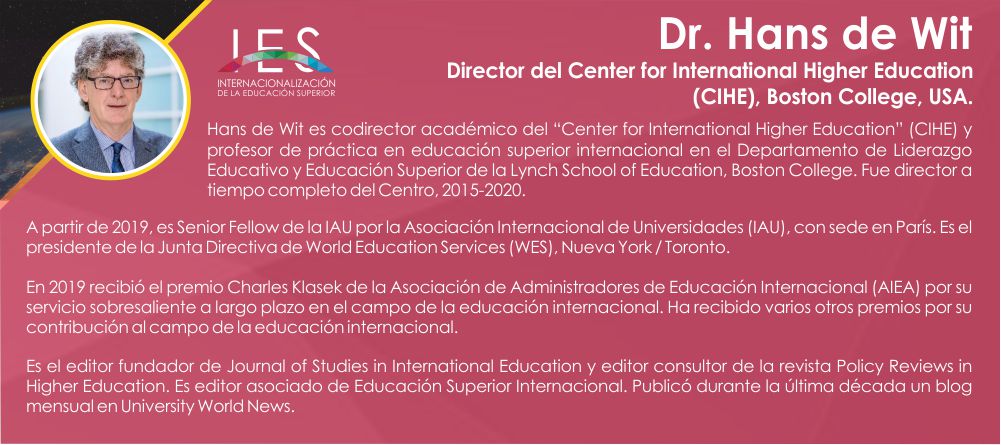 IES
INTERNACIONALIZACIÓN
DE LA EDUCACIÓN SUPERIOR

Dr. Hans de Wit

Director del Center for International Higher Education (CIHE), Boston College, USA.

Hans de Wit es codirector académico del "Center for International Higher Education" (CIHE) y profesor de práctica en educación superior internacional en el Departamento de Liderazgo Educativo y Educación Superior de la Lynch School of Education, Boston College. Fue director a tiempo completo del Centro, 2015-2020.

A partir de 2019, es Senior Fellow de la IAU por la Asociación Internacional de Universidades (IAU), con sede en París. Es el presidente de la Junta Directiva de World Education Services (WES), Nueva York / Toronto.

En 2019 recibió el premio Charles Klasek de la Asociación de Administradores de Educación Internacional (AIEA) por su servicio sobresaliente a largo plazo en el campo de la educación internacional. Ha recibido varios otros premios por su contribución al campo de la educación internacional.

Es el editor fundador de Journal of Studies in International Education y editor consultor de la revista Policy Reviews in Higher Education. Es editor asociado de Educación Superior Internacional. Publicó durante la última década un blog mensual en University World News.